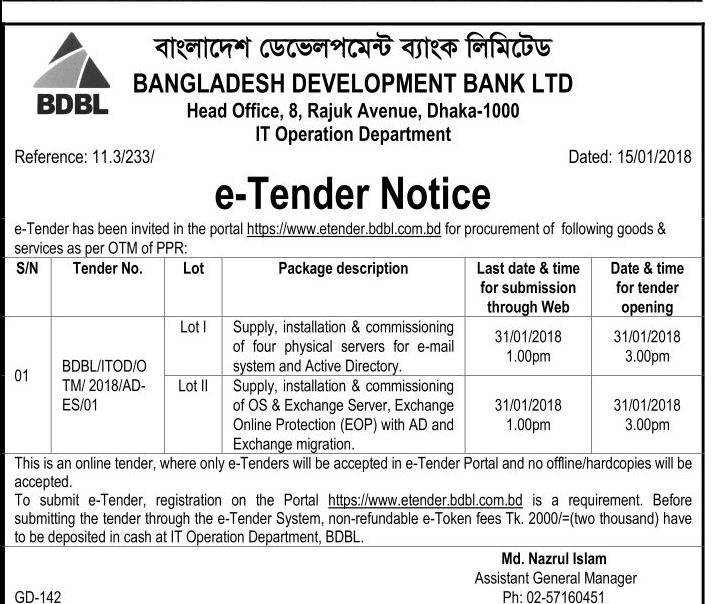 BDBL

বাংলাদেশ ডেভেলপমেন্ট ব্যাংক লিমিটেড

BANGLADESH DEVELOPMENT BANK LTD

Head Office, 8, Rajuk Avenue, Dhaka-1000

IT Operation Department

Reference: 11.3/233/

Dated: 15/01/2018

e-Tender Notice

e-Tender has been invited in the portal https://www.etender.bdbl.com.bd for procurement of following goods & services as per OTM of PPR:

| S/N | Tender No. | Lot | Package description | Last date & time for submission through Web | Date & time for tender opening |
|---|---|---|---|---|---|
| 01 | BDBL/ITOD/OTM/ 2018/AD-ES/01 | Lot I | Supply, installation & commissioning of four physical servers for e-mail system and Active Directory. | 31/01/2018 1.00pm | 31/01/2018 3.00pm |
| | | Lot II | Supply, installation & commissioning of OS & Exchange Server, Exchange Online Protection (EOP) with AD and Exchange migration. | 31/01/2018 1.00pm | 31/01/2018 3.00pm |

This is an online tender, where only e-Tenders will be accepted in e-Tender Portal and no offline/hardcopies will be accepted.

To submit e-Tender, registration on the Portal https://www.etender.bdbl.com.bd is a requirement. Before submitting the tender through the e-Tender System, non-refundable e-Token fees Tk. 2000/=(two thousand) have to be deposited in cash at IT Operation Department, BDBL.

Md. Nazrul Islam
Assistant General Manager
Ph: 02-57160451

GD-142